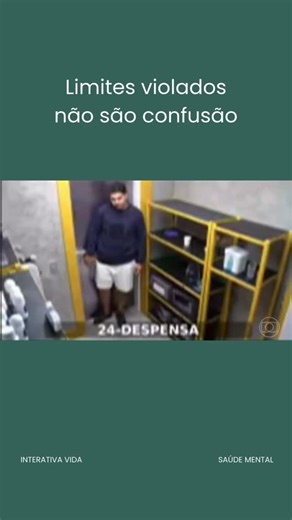 Limites violados não são confusão

24-DESPENSA

INTERATIVA VIDA

SAÚDE MENTAL